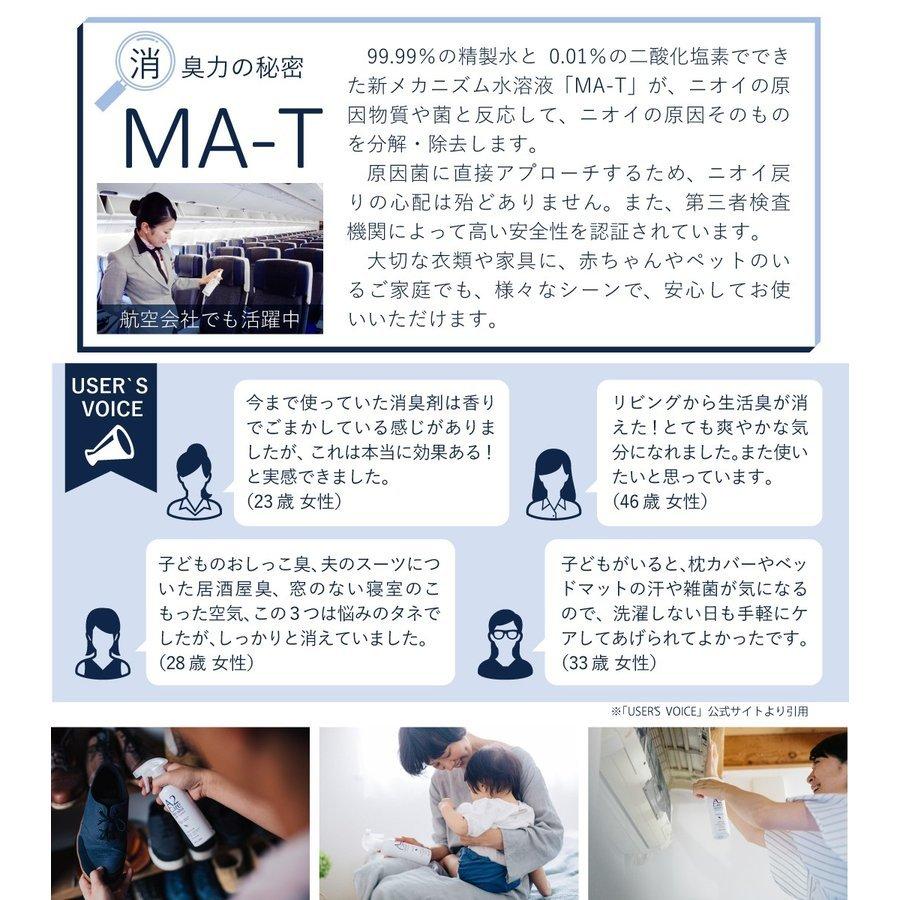 消臭力の秘密
MA-T

航空会社でも活躍中

99.99%の精製水と 0.01%の二酸化塩素でできた新メカニズム水溶液「MA-T」が、ニオイの原因物質や菌と反応して、ニオイの原因そのものを分解・除去します。

原因菌に直接アプローチするため、ニオイ戻りの心配は殆どありません。また、第三者検査機関によって高い安全性を認証されています。

大切な衣類や家具に、赤ちゃんやペットのいるご家庭でも、様々なシーンで、安心してお使いいただけます。

USER`S VOICE

今まで使っていた消臭剤は香りでごまかしている感じがありましたが、これは本当に効果ある！と実感できました。
（23歳 女性）

リビングから生活臭が消えた！とても爽やかな気分になれました。また使いたいと思っています。
（46歳 女性）

子どものおしっこ臭、夫のスーツについた居酒屋臭、窓のない寝室のこもった空気、この3つは悩みのタネでしたが、しっかりと消えていました。
（28歳 女性）

子どもがいると、枕カバーやベッドマットの汗や雑菌が気になるので、洗濯しない日も手軽にケアしてあげられてよかったです。
（33歳 女性）

※「USER'S VOICE」公式サイトより引用